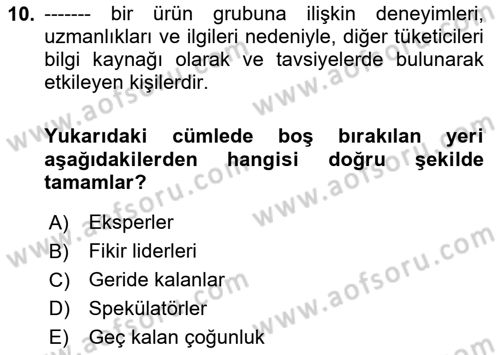 10. ------- bir ürün grubuna ilişkin deneyimleri, uzmanlıkları ve ilgileri nedeniyle, diğer tüketicileri bilgi kaynağı olarak ve tavsiyelerde bulunarak etkileyen kişilerdir.

Yukarıdaki cümlede boş bırakılan yeri aşağıdakilerden hangisi doğru şekilde tamamlar?

A) Eksperler
B) Fikir liderleri
C) Geride kalanlar
D) Spekülatörler
E) Geç kalan çoğunluk

www.aofsoru.com